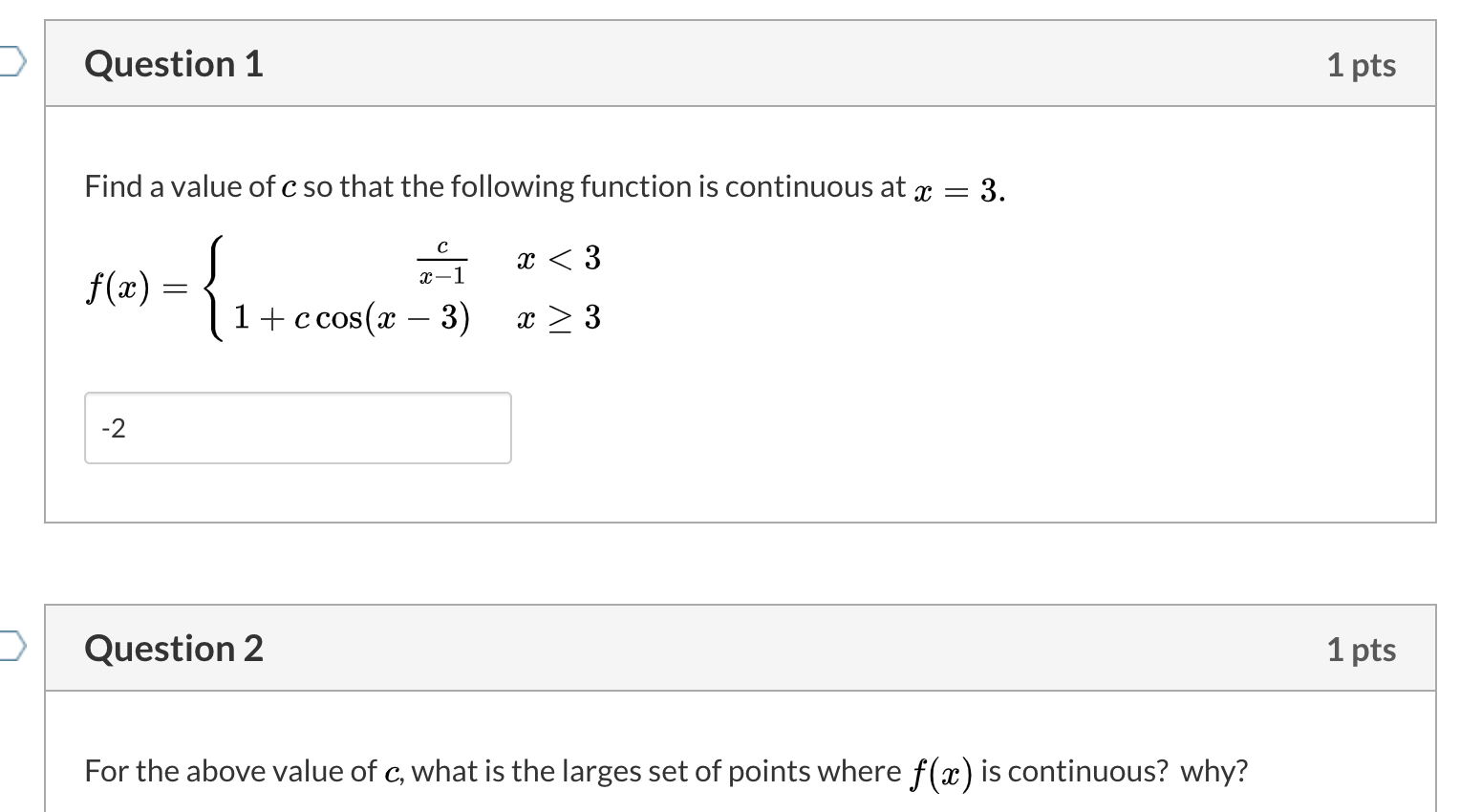 Question 1

1 pts

Find a value of $c$ so that the following function is continuous at $x = 3$.

$f(x) = \begin{cases} \frac{c}{x-1} & x < 3 \\ 1 + c\cos(x-3) & x \geq 3 \end{cases}$

-2

Question 2

1 pts

For the above value of $c$, what is the larges set of points where $f(x)$ is continuous? why?